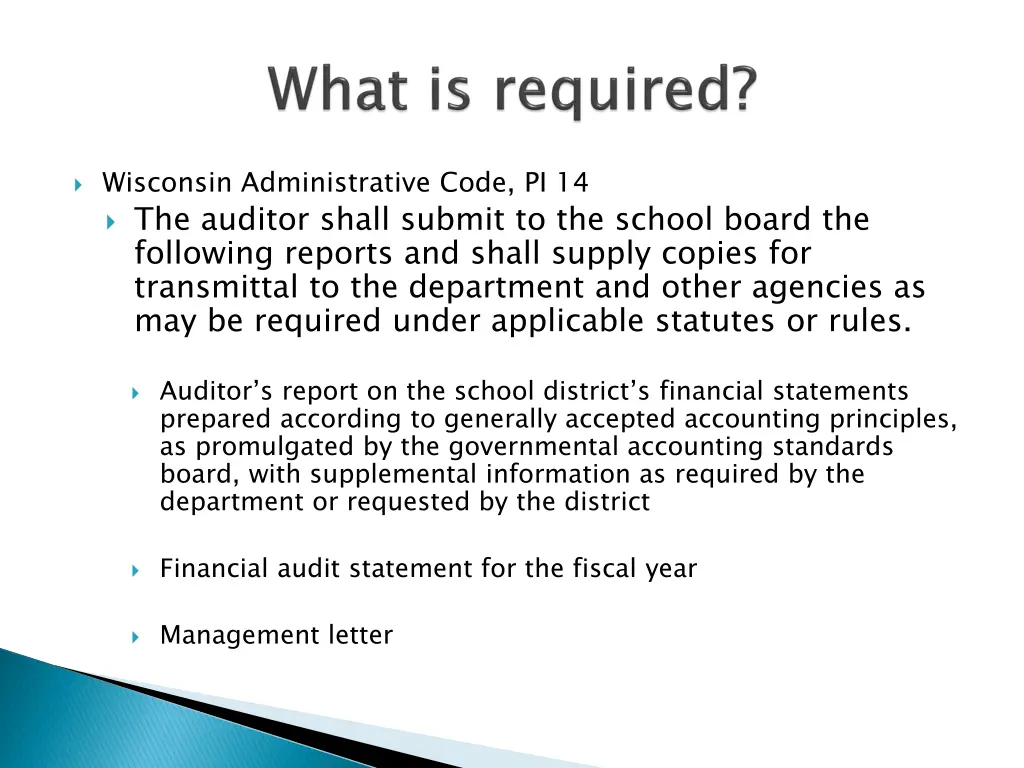 What is required?

Wisconsin Administrative Code, PI 14

The auditor shall submit to the school board the following reports and shall supply copies for transmittal to the department and other agencies as may be required under applicable statutes or rules.

Auditor's report on the school district's financial statements prepared according to generally accepted accounting principles, as promulgated by the governmental accounting standards board, with supplemental information as required by the department or requested by the district

Financial audit statement for the fiscal year

Management letter